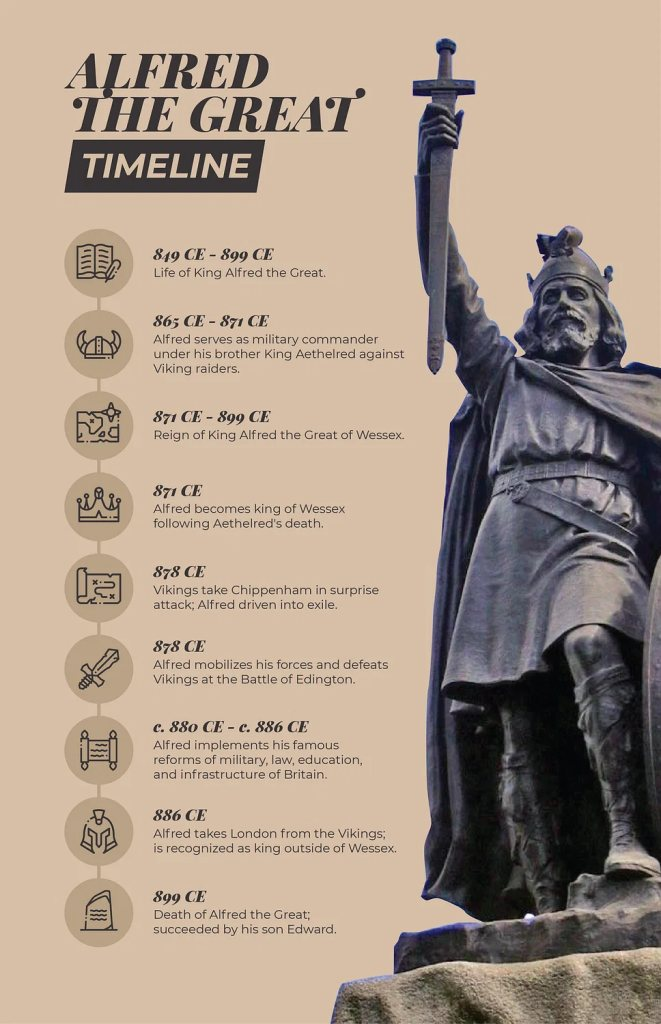 ALFRED THE GREAT

TIMELINE

849 CE - 899 CE
Life of King Alfred the Great.

865 CE - 871 CE
Alfred serves as military commander under his brother King Aethelred against Viking raiders.

871 CE - 899 CE
Reign of King Alfred the Great of Wessex.

871 CE
Alfred becomes king of Wessex following Aethelred's death.

878 CE
Vikings take Chippenham in surprise attack; Alfred driven into exile.

878 CE
Alfred mobilizes his forces and defeats Vikings at the Battle of Edington.

c. 880 CE - c. 886 CE
Alfred implements his famous reforms of military, law, education, and infrastructure of Britain.

886 CE
Alfred takes London from the Vikings; is recognized as king outside of Wessex.

899 CE
Death of Alfred the Great; succeeded by his son Edward.